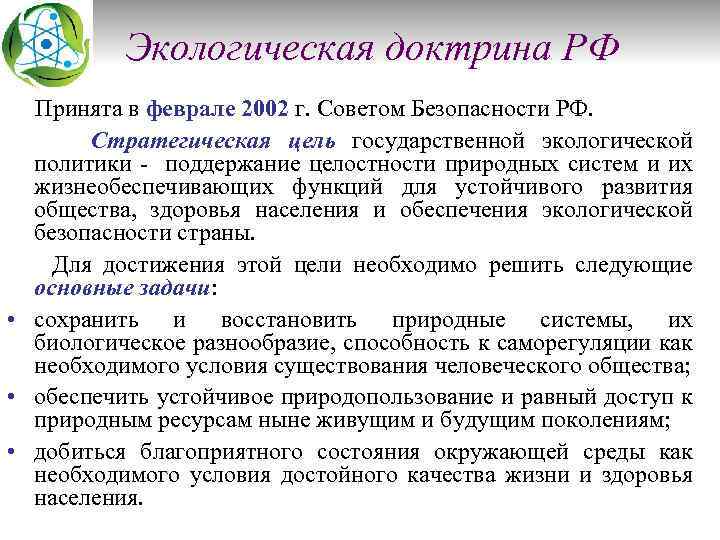 Экологическая доктрина РФ

Принята в феврале 2002 г. Советом Безопасности РФ.

Стратегическая цель государственной экологической политики - поддержание целостности природных систем и их жизнеобеспечивающих функций для устойчивого развития общества, здоровья населения и обеспечения экологической безопасности страны.

Для достижения этой цели необходимо решить следующие основные задачи:

• сохранить и восстановить природные системы, их биологическое разнообразие, способность к саморегуляции как необходимого условия существования человеческого общества;

• обеспечить устойчивое природопользование и равный доступ к природным ресурсам ныне живущим и будущим поколениям;

• добиться благоприятного состояния окружающей среды как необходимого условия достойного качества жизни и здоровья населения.